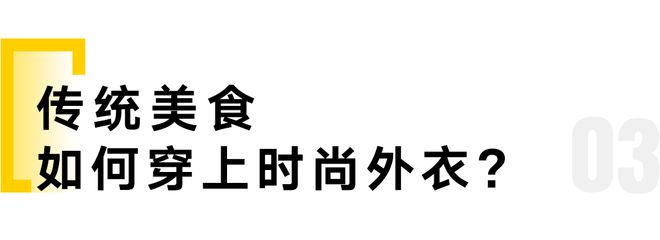 传统美食
如何穿上时尚外衣？

03